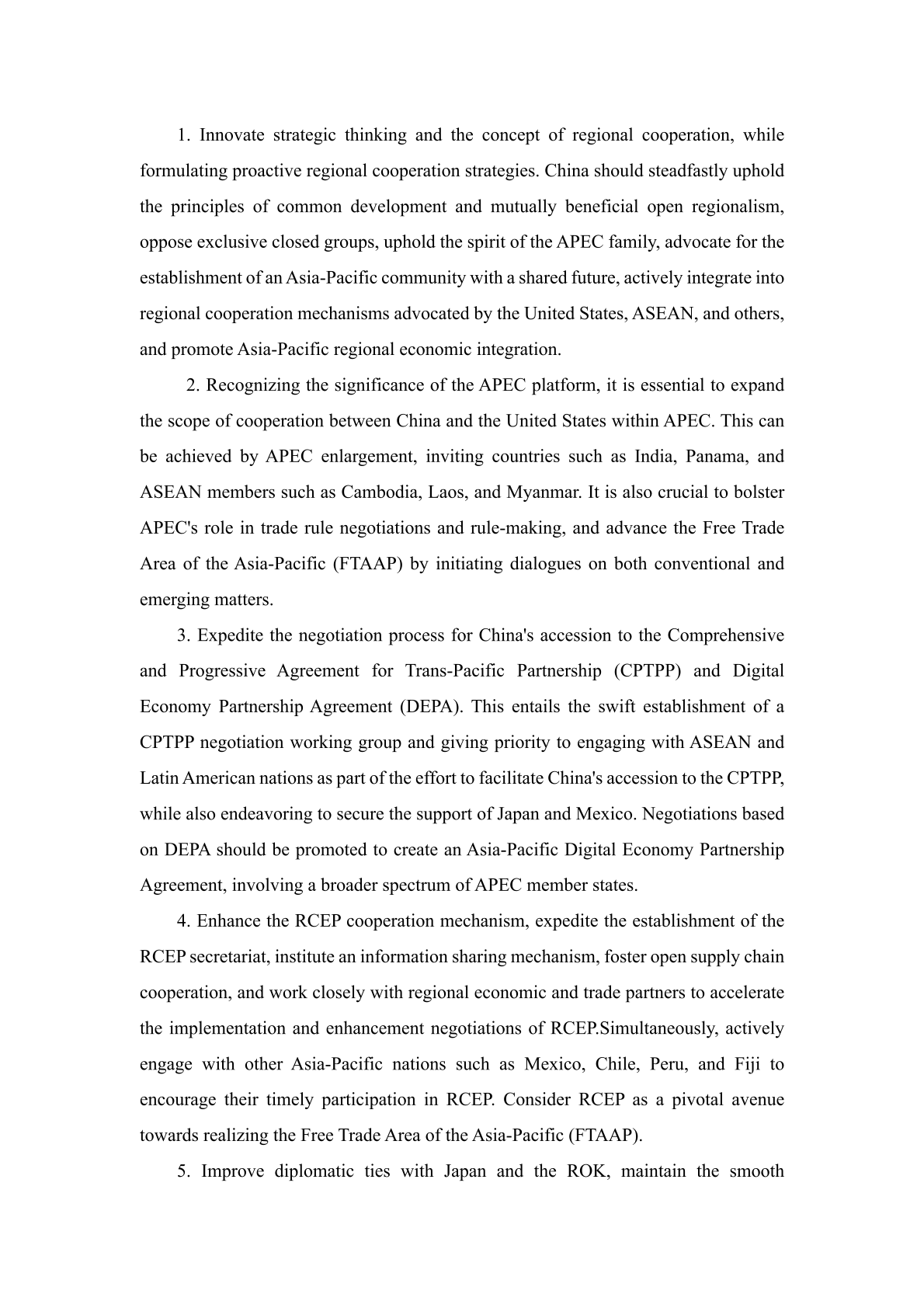 1. Innovate strategic thinking and the concept of regional cooperation, while formulating proactive regional cooperation strategies. China should steadfastly uphold the principles of common development and mutually beneficial open regionalism, oppose exclusive closed groups, uphold the spirit of the APEC family, advocate for the establishment of an Asia-Pacific community with a shared future, actively integrate into regional cooperation mechanisms advocated by the United States, ASEAN, and others, and promote Asia-Pacific regional economic integration.

2. Recognizing the significance of the APEC platform, it is essential to expand the scope of cooperation between China and the United States within APEC. This can be achieved by APEC enlargement, inviting countries such as India, Panama, and ASEAN members such as Cambodia, Laos, and Myanmar. It is also crucial to bolster APEC's role in trade rule negotiations and rule-making, and advance the Free Trade Area of the Asia-Pacific (FTAAP) by initiating dialogues on both conventional and emerging matters.

3. Expedite the negotiation process for China's accession to the Comprehensive and Progressive Agreement for Trans-Pacific Partnership (CPTPP) and Digital Economy Partnership Agreement (DEPA). This entails the swift establishment of a CPTPP negotiation working group and giving priority to engaging with ASEAN and Latin American nations as part of the effort to facilitate China's accession to the CPTPP, while also endeavoring to secure the support of Japan and Mexico. Negotiations based on DEPA should be promoted to create an Asia-Pacific Digital Economy Partnership Agreement, involving a broader spectrum of APEC member states.

4. Enhance the RCEP cooperation mechanism, expedite the establishment of the RCEP secretariat, institute an information sharing mechanism, foster open supply chain cooperation, and work closely with regional economic and trade partners to accelerate the implementation and enhancement negotiations of RCEP.Simultaneously, actively engage with other Asia-Pacific nations such as Mexico, Chile, Peru, and Fiji to encourage their timely participation in RCEP. Consider RCEP as a pivotal avenue towards realizing the Free Trade Area of the Asia-Pacific (FTAAP).

5. Improve diplomatic ties with Japan and the ROK, maintain the smooth